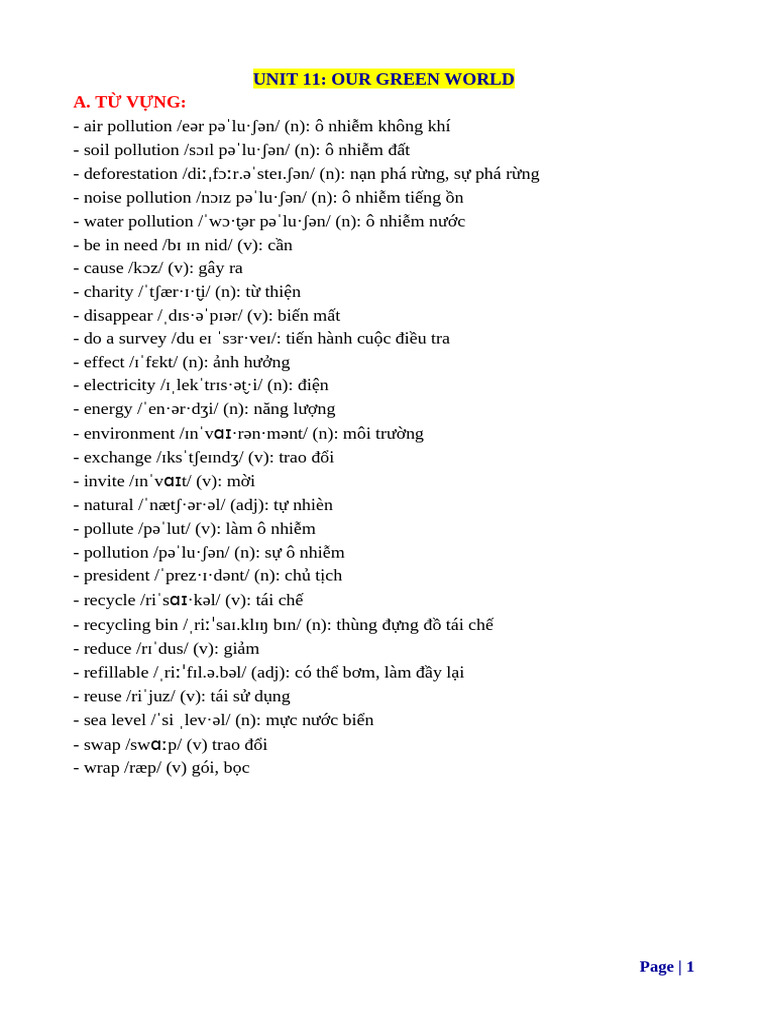 UNIT 11: OUR GREEN WORLD

A. TỪ VỰNG:

- air pollution /eər pəˈlu·ʃən/ (n): ô nhiễm không khí
- soil pollution /sɔɪl pəˈlu·ʃən/ (n): ô nhiễm đất
- deforestation /diːˌfɔːr.əˈsteɪ.ʃən/ (n): nạn phá rừng, sự phá rừng
- noise pollution /nɔɪz pəˈlu·ʃən/ (n): ô nhiễm tiếng ồn
- water pollution /ˈwɔ·t̬ər pəˈlu·ʃən/ (n): ô nhiễm nước
- be in need /bɪ ɪn nid/ (v): cần
- cause /kɔz/ (v): gây ra
- charity /ˈtʃær·ɪ·t̬i/ (n): từ thiện
- disappear /ˌdɪs·əˈpɪər/ (v): biến mất
- do a survey /du eɪ ˈsɜr·veɪ/: tiến hành cuộc điều tra
- effect /ɪˈfɛkt/ (n): ảnh hưởng
- electricity /ɪˌlekˈtrɪs·ət̬·i/ (n): điện
- energy /ˈen·ər·dʒi/ (n): năng lượng
- environment /ɪnˈvɑɪ·rən·mənt/ (n): môi trường
- exchange /ɪksˈtʃeɪndʒ/ (v): trao đổi
- invite /ɪnˈvɑɪt/ (v): mời
- natural /ˈnætʃ·ər·əl/ (adj): tự nhiên
- pollute /pəˈlut/ (v): làm ô nhiễm
- pollution /pəˈlu·ʃən/ (n): sự ô nhiễm
- president /ˈprez·ɪ·dənt/ (n): chủ tịch
- recycle /riˈsɑɪ·kəl/ (v): tái chế
- recycling bin /ˌriːˈsaɪ.klɪŋ bɪn/ (n): thùng đựng đồ tái chế
- reduce /rɪˈdus/ (v): giảm
- refillable /ˌriːˈfɪl.ə.bəl/ (adj): có thể bơm, làm đầy lại
- reuse /riˈjuz/ (v): tái sử dụng
- sea level /ˈsi ˌlev·əl/ (n): mực nước biển
- swap /swɑːp/ (v) trao đổi
- wrap /ræp/ (v) gói, bọc

Page | 1